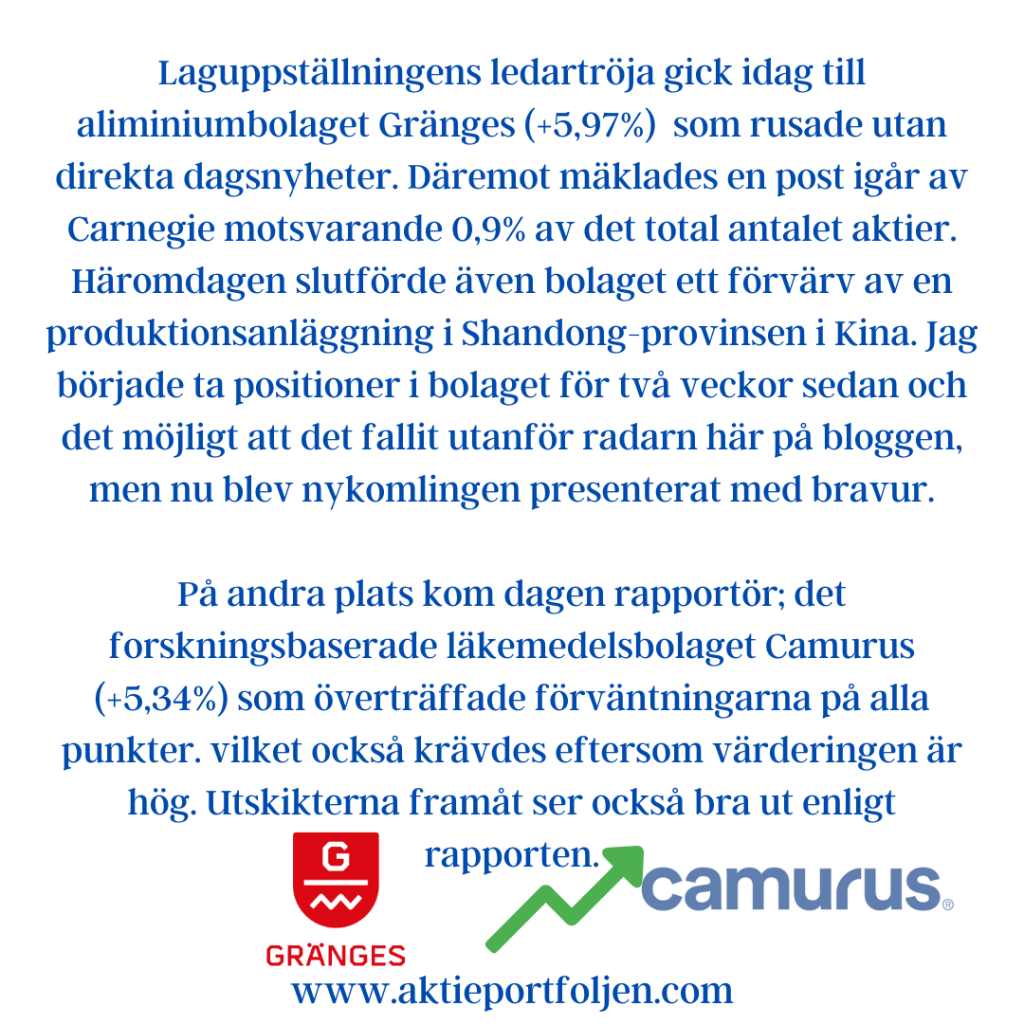 Laguppställningens ledartröja gick idag till aliminiumbolaget Gränges (+5,97%)  som rusade utan direkta dagsnyheter. Däremot mäklades en post igår av Carnegie motsvarande 0,9% av det total antalet aktier. Häromdagen slutförde även bolaget ett förvärv av en produktionsanläggning i Shandong-provinsen i Kina. Jag började ta positioner i bolaget för två veckor sedan och det möjligt att det fallit utanför radarn här på bloggen, men nu blev nykomlingen presenterat med bravur.

På andra plats kom dagen rapportör; det forskningsbaserade läkemedelsbolaget Camurus (+5,34%) som överträffade förväntningarna på alla punkter. vilket också krävdes eftersom värderingen är hög. Utskikterna framåt ser också bra ut enligt rapporten.

G

GRÄNGES

camurus®

www.aktieportfoljen.com